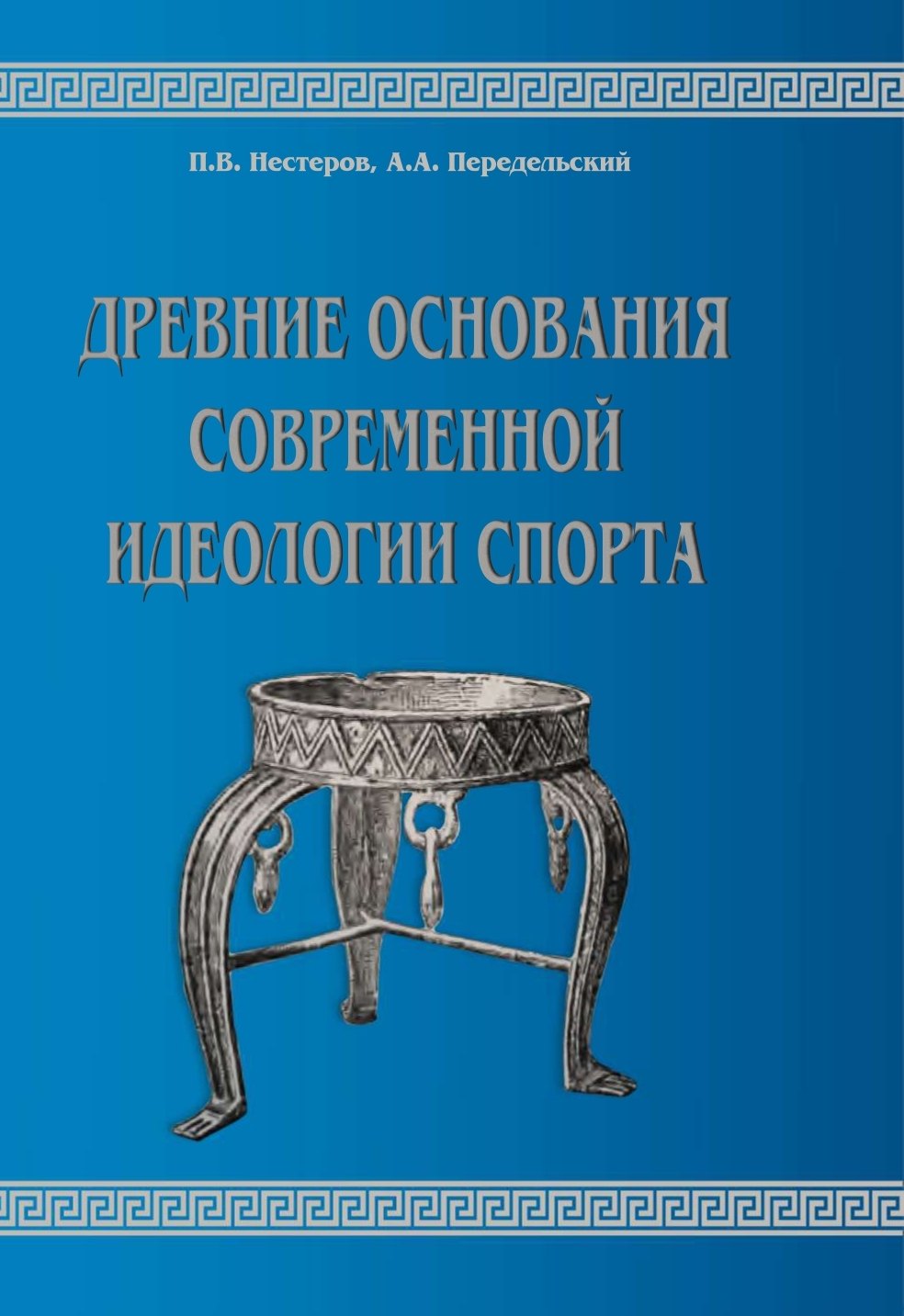 П.В. Нестеров, А.А. Передельский

ДРЕВНИЕ ОСНОВАНИЯ СОВРЕМЕННОЙ ИДЕОЛОГИИ СПОРТА